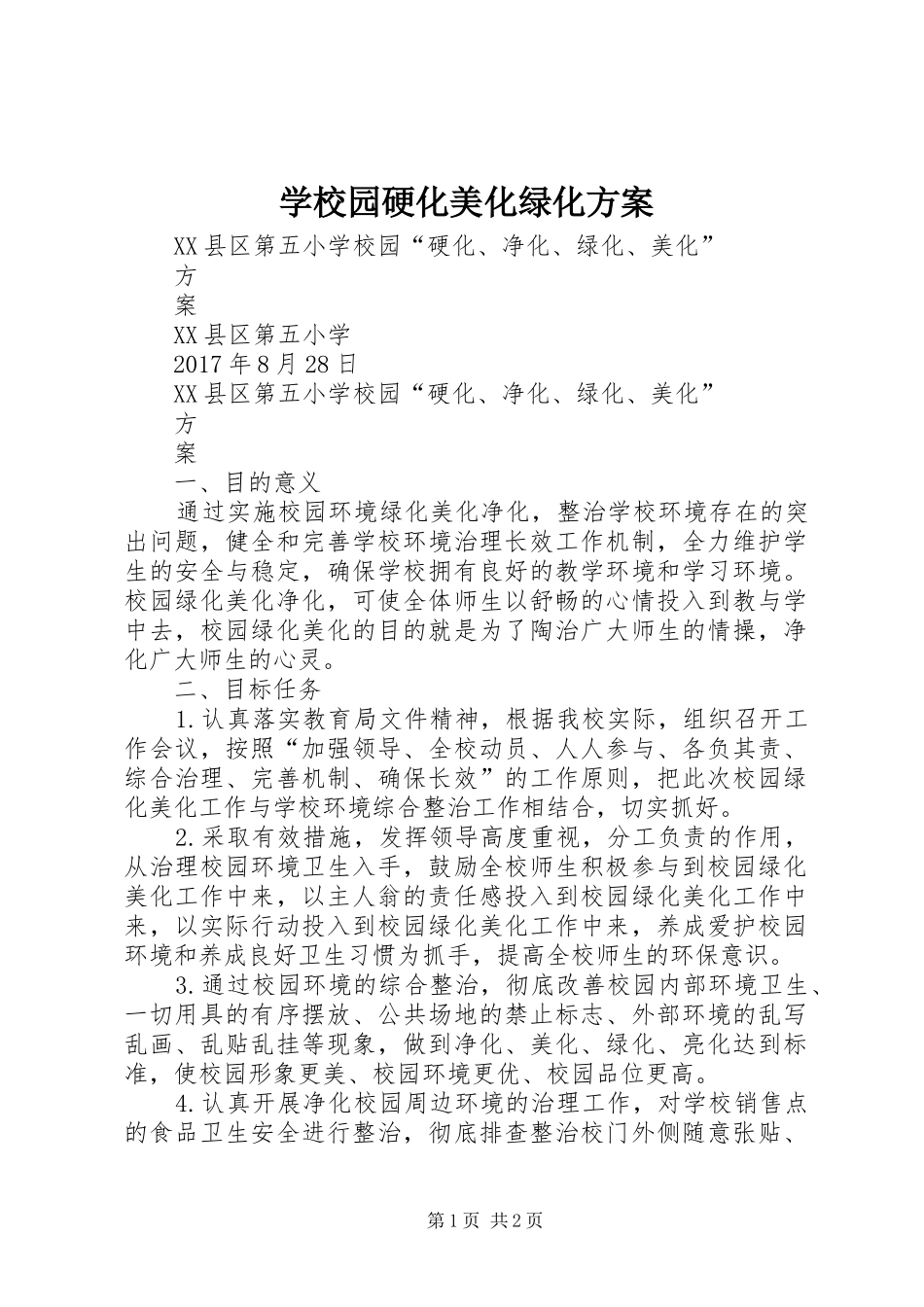 学校园硬化美化绿化方案

XX县区第五小学校园“硬化、净化、绿化、美化”

方

案

XX县区第五小学

2017年8月28日

XX县区第五小学校园“硬化、净化、绿化、美化”

方

案

一、目的意义

通过实施校园环境绿化美化净化，整治学校环境存在的突出问题，健全和完善学校环境治理长效工作机制，全力维护学生的安全与稳定，确保学校拥有良好的教学环境和学习环境。校园绿化美化净化，可使全体师生以舒畅的心情投入到教与学中去，校园绿化美化的目的就是为了陶冶广大师生的情操，净化广大师生的心灵。

二、目标任务

1.认真落实教育局文件精神，根据我校实际，组织召开工作会议，按照“加强领导、全校动员、人人参与、各负其责、综合治理、完善机制、确保长效”的工作原则，把此次校园绿化美化工作与学校环境综合整治工作相结合，切实抓好。

2.采取有效措施，发挥领导高度重视，分工负责的作用，从治理校园环境卫生入手，鼓励全校师生积极参与到校园绿化美化工作中来，以主人翁的责任感投入到校园绿化美化工作中来，以实际行动投入到校园绿化美化工作中来，养成爱护校园环境和养成良好卫生习惯为抓手，提高全校师生的环保意识。

3.通过校园环境的综合整治，彻底改善校园内部环境卫生、一切用具的有序摆放、公共场地的禁止标志、外部环境的乱写乱画、乱贴乱挂等现象，做到净化、美化、绿化、亮化达到标准，使校园形象更美、校园环境更优、校园品位更高。

4.认真开展净化校园周边环境的治理工作，对学校销售点的食品卫生安全进行整治，彻底排查整治校门外侧随意张贴、

第1页 共2页